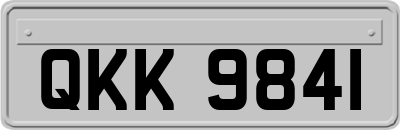 QKK 9841